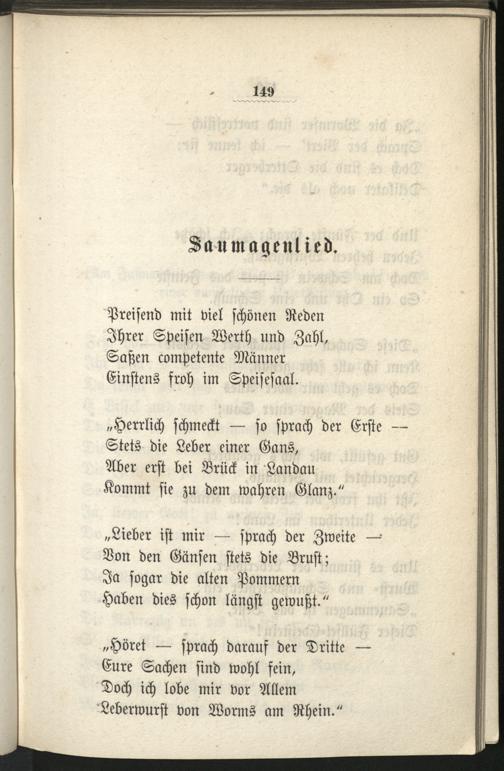 149

Saumagenlied.

Preisend mit viel schönen Reden
Ihrer Speisen Werth und Zahl,
Saßen competente Männer
Einstens froh im Speisesaal.

„Herrlich schmeckt — so sprach der Erste —
Stets die Leber einer Gans,
Aber erst bei Brück in Landau
Kommt sie zu dem wahren Glanz.“

„Lieber ist mir — sprach der Zweite —
Von den Gänsen stets die Brust;
Ja sogar die alten Pommern
Haben dies schon längst gewußt.“

„Höret — sprach darauf der Dritte —
Eure Sachen sind wohl fein,
Doch ich lobe mir vor Allem
Leberwurst von Worms am Rhein.“